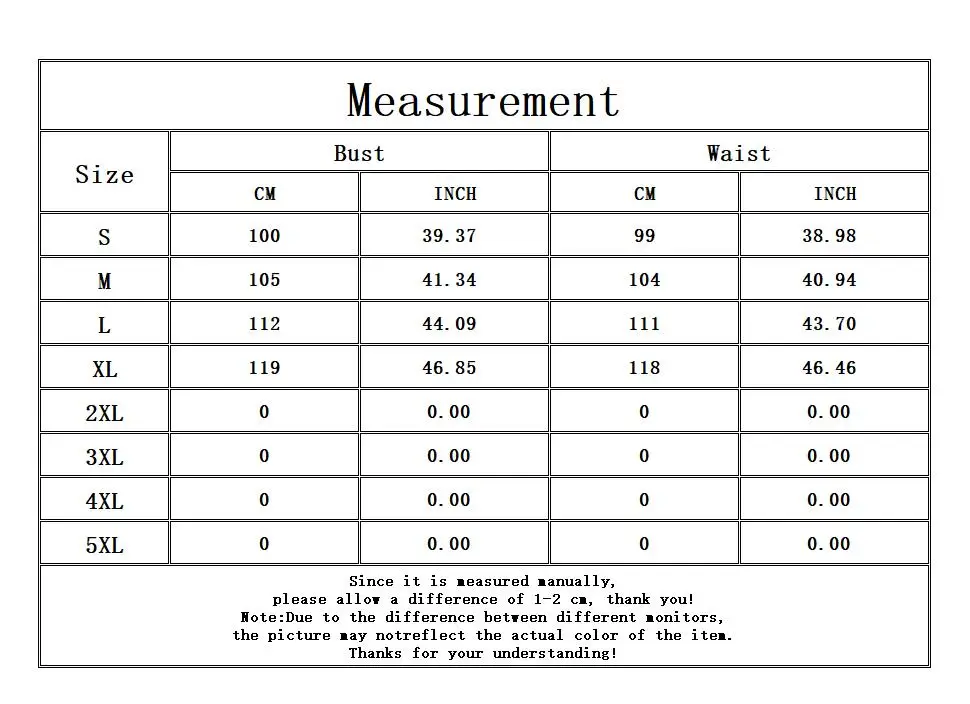 Measurement

| Size | Bust CM | Bust INCH | Waist CM | Waist INCH |
|---|---|---|---|---|
| S | 100 | 39.37 | 99 | 38.98 |
| M | 105 | 41.34 | 104 | 40.94 |
| L | 112 | 44.09 | 111 | 43.70 |
| XL | 119 | 46.85 | 118 | 46.46 |
| 2XL | 0 | 0.00 | 0 | 0.00 |
| 3XL | 0 | 0.00 | 0 | 0.00 |
| 4XL | 0 | 0.00 | 0 | 0.00 |
| 5XL | 0 | 0.00 | 0 | 0.00 |

Since it is measured manually,
please allow a difference of 1-2 cm, thank you!
Note:Due to the difference between different monitors,
the picture may notreflect the actual color of the item.
Thanks for your understanding!